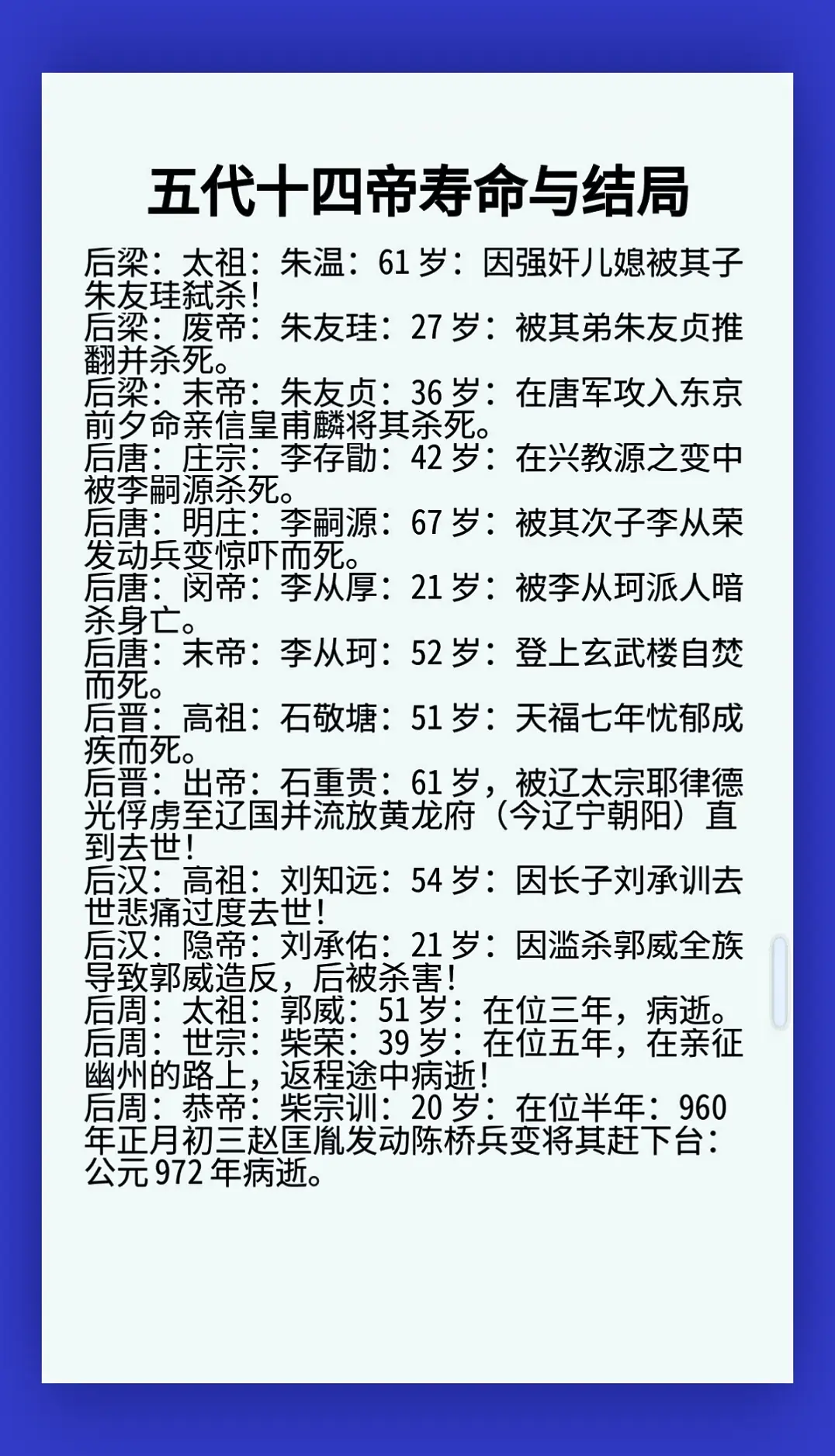 五代十四帝寿命与结局

后梁：太祖：朱温：61岁：因强奸儿媳被其子朱友珪弑杀！

后梁：废帝：朱友珪：27岁：被其弟朱友贞推翻并杀死。

后梁：末帝：朱友贞：36岁：在唐军攻入东京前夕命亲信皇甫麟将其杀死。

后唐：庄宗：李存勖：42岁：在兴教源之变中被李嗣源杀死。

后唐：明庄：李嗣源：67岁：被其次子李从荣发动兵变惊吓而死。

后唐：闵帝：李从厚：21岁：被李从珂派人暗杀身亡。

后唐：末帝：李从珂：52岁：登上玄武楼自焚而死。

后晋：高祖：石敬塘：51岁：天福七年忧郁成疾而死。

后晋：出帝：石重贵：61岁，被辽太宗耶律德光俘虏至辽国并流放黄龙府（今辽宁朝阳）直到去世！

后汉：高祖：刘知远：54岁：因长子刘承训去世悲痛过度去世！

后汉：隐帝：刘承佑：21岁：因滥杀郭威全族导致郭威造反，后被杀害！

后周：太祖：郭威：51岁：在位三年，病逝。

后周：世宗：柴荣：39岁：在位五年，在亲征幽州的路上，返程途中病逝！

后周：恭帝：柴宗训：20岁：在位半年：960年正月初三赵匡胤发动陈桥兵变将其赶下台：公元972年病逝。